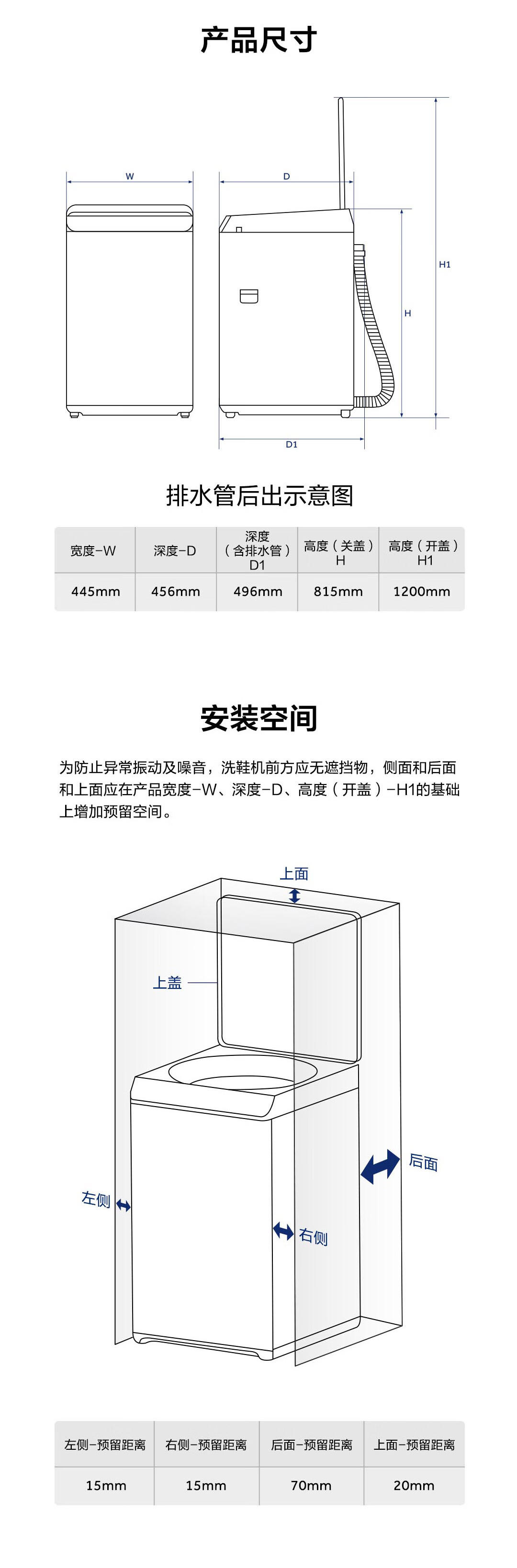 产品尺寸

W

D

H1

H

D1

排水管后出示意图

| 宽度-W | 深度-D | 深度（含排水管）D1 | 高度（关盖）H | 高度（开盖）H1 |
|---|---|---|---|---|
| 445mm | 456mm | 496mm | 815mm | 1200mm |

安装空间

为防止异常振动及噪音，洗鞋机前方应无遮挡物，侧面和后面和上面应在产品宽度-W、深度-D、高度（开盖）-H1的基础上增加预留空间。

上面

上盖

后面

左侧

右侧

| 左侧-预留距离 | 右侧-预留距离 | 后面-预留距离 | 上面-预留距离 |
|---|---|---|---|
| 15mm | 15mm | 70mm | 20mm |